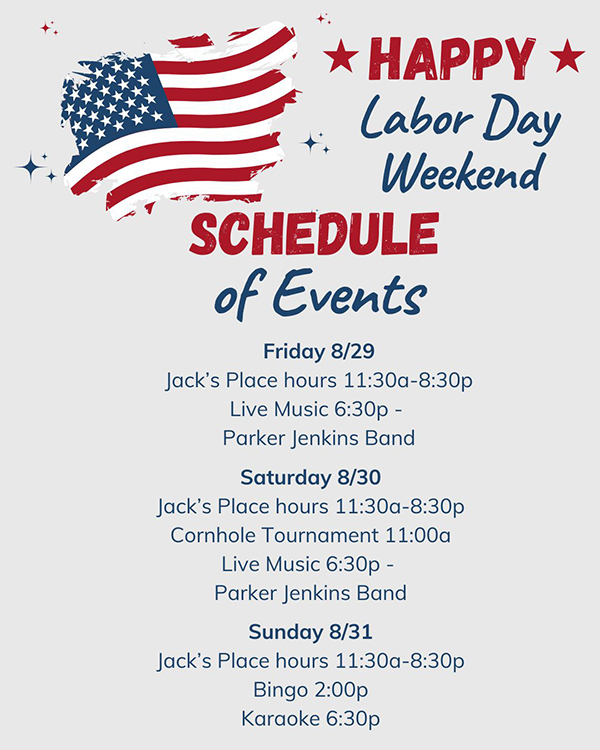 HAPPY
Labor Day
Weekend

SCHEDULE
of Events

Friday 8/29
Jack's Place hours 11:30a-8:30p
Live Music 6:30p -
Parker Jenkins Band

Saturday 8/30
Jack's Place hours 11:30a-8:30p
Cornhole Tournament 11:00a
Live Music 6:30p -
Parker Jenkins Band

Sunday 8/31
Jack's Place hours 11:30a-8:30p
Bingo 2:00p
Karaoke 6:30p